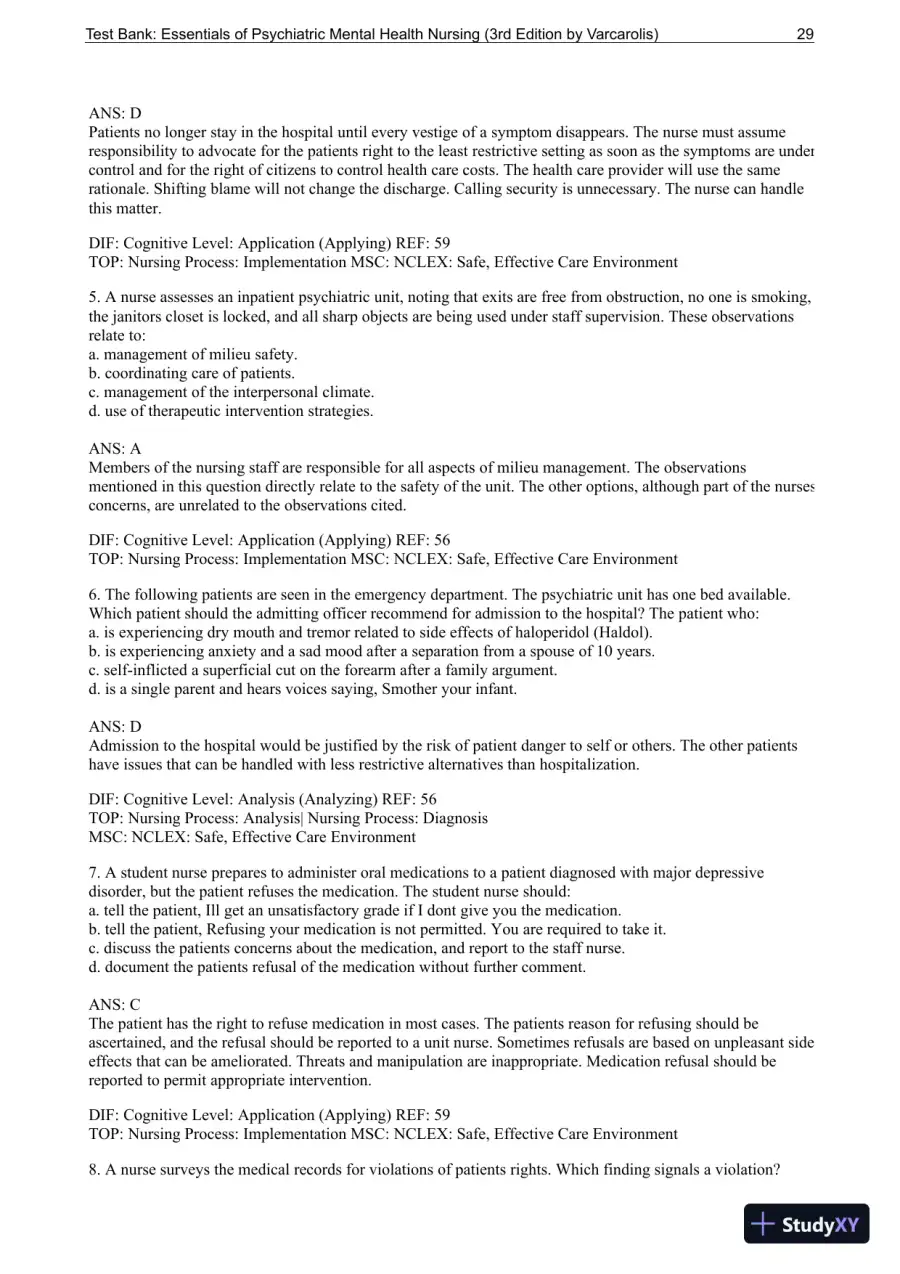 Test Bank: Essentials of Psychiatric Mental Health Nursing (3rd Edition by Varcarolis) 29

ANS: D
Patients no longer stay in the hospital until every vestige of a symptom disappears. The nurse must assume responsibility to advocate for the patients right to the least restrictive setting as soon as the symptoms are under control and for the right of citizens to control health care costs. The health care provider will use the same rationale. Shifting blame will not change the discharge. Calling security is unnecessary. The nurse can handle this matter.

DIF: Cognitive Level: Application (Applying) REF: 59
TOP: Nursing Process: Implementation MSC: NCLEX: Safe, Effective Care Environment

5. A nurse assesses an inpatient psychiatric unit, noting that exits are free from obstruction, no one is smoking, the janitors closet is locked, and all sharp objects are being used under staff supervision. These observations relate to:
a. management of milieu safety.
b. coordinating care of patients.
c. management of the interpersonal climate.
d. use of therapeutic intervention strategies.

ANS: A
Members of the nursing staff are responsible for all aspects of milieu management. The observations mentioned in this question directly relate to the safety of the unit. The other options, although part of the nurses concerns, are unrelated to the observations cited.

DIF: Cognitive Level: Application (Applying) REF: 56
TOP: Nursing Process: Implementation MSC: NCLEX: Safe, Effective Care Environment

6. The following patients are seen in the emergency department. The psychiatric unit has one bed available. Which patient should the admitting officer recommend for admission to the hospital? The patient who:
a. is experiencing dry mouth and tremor related to side effects of haloperidol (Haldol).
b. is experiencing anxiety and a sad mood after a separation from a spouse of 10 years.
c. self-inflicted a superficial cut on the forearm after a family argument.
d. is a single parent and hears voices saying, Smother your infant.

ANS: D
Admission to the hospital would be justified by the risk of patient danger to self or others. The other patients have issues that can be handled with less restrictive alternatives than hospitalization.

DIF: Cognitive Level: Analysis (Analyzing) REF: 56
TOP: Nursing Process: Analysis| Nursing Process: Diagnosis
MSC: NCLEX: Safe, Effective Care Environment

7. A student nurse prepares to administer oral medications to a patient diagnosed with major depressive disorder, but the patient refuses the medication. The student nurse should:
a. tell the patient, Ill get an unsatisfactory grade if I dont give you the medication.
b. tell the patient, Refusing your medication is not permitted. You are required to take it.
c. discuss the patients concerns about the medication, and report to the staff nurse.
d. document the patients refusal of the medication without further comment.

ANS: C
The patient has the right to refuse medication in most cases. The patients reason for refusing should be ascertained, and the refusal should be reported to a unit nurse. Sometimes refusals are based on unpleasant side effects that can be ameliorated. Threats and manipulation are inappropriate. Medication refusal should be reported to permit appropriate intervention.

DIF: Cognitive Level: Application (Applying) REF: 59
TOP: Nursing Process: Implementation MSC: NCLEX: Safe, Effective Care Environment

8. A nurse surveys the medical records for violations of patients rights. Which finding signals a violation?

StudyXY